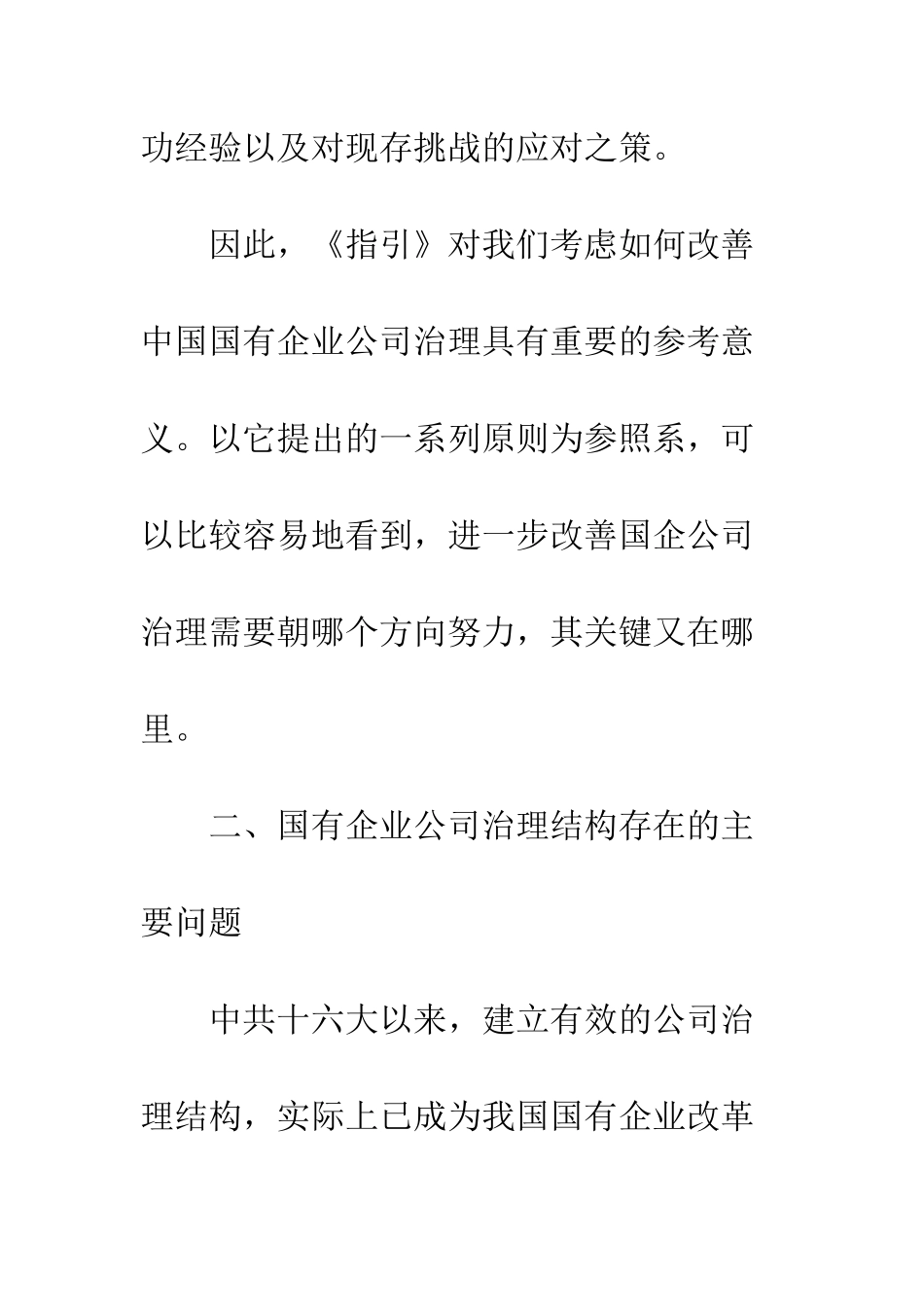 功经验以及对现存挑战的应对之策。

因此，《指引》对我们考虑如何改善中国国有企业公司治理具有重要的参考意义。以它提出的一系列原则为参照系，可以比较容易地看到，进一步改善国企公司治理需要朝哪个方向努力，其关键又在哪里。

二、国有企业公司治理结构存在的主要问题

中共十六大以来，建立有效的公司治理结构，实际上已成为我国国有企业改革